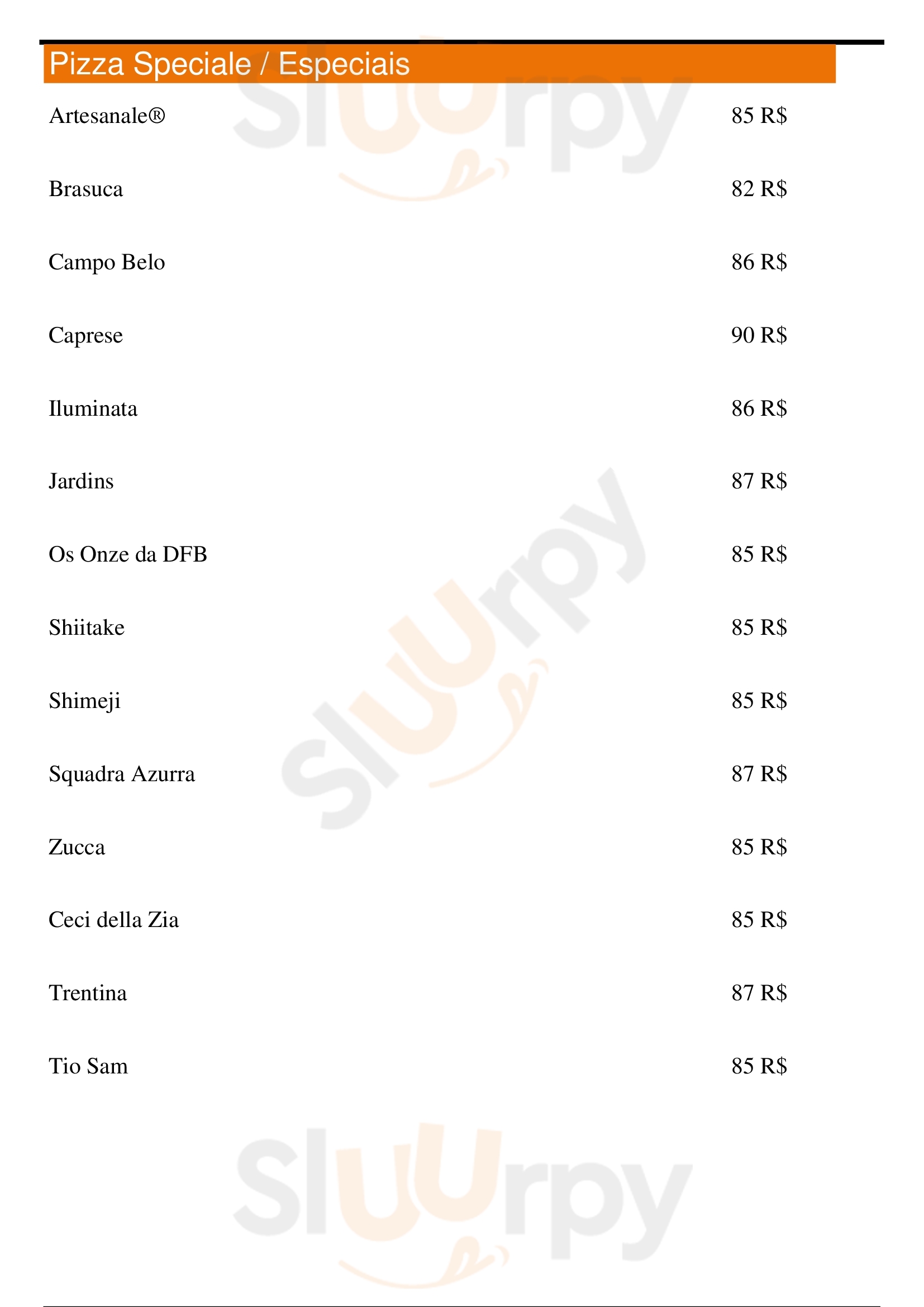 Pizza Speciale / Especiais

Artesanale® 85 R$

Brasuca 82 R$

Campo Belo 86 R$

Caprese 90 R$

Iluminata 86 R$

Jardins 87 R$

Os Onze da DFB 85 R$

Shiitake 85 R$

Shimeji 85 R$

Squadra Azurra 87 R$

Zucca 85 R$

Ceci della Zia 85 R$

Trentina 87 R$

Tio Sam 85 R$

Sluurpy